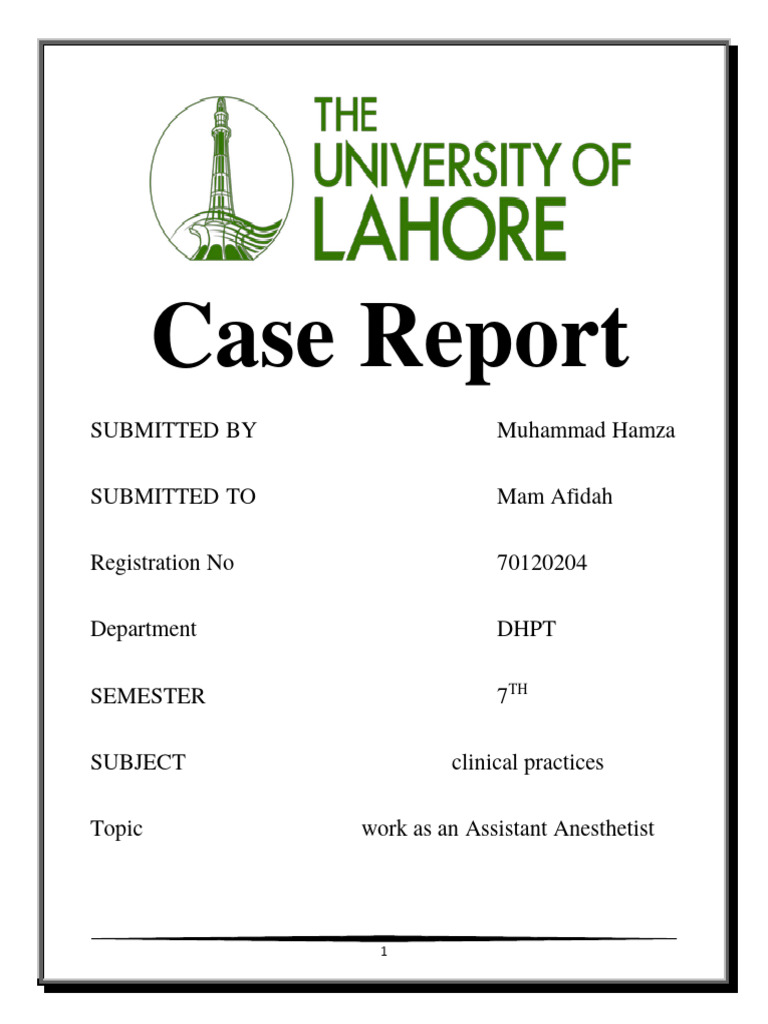 THE UNIVERSITY OF LAHORE

Case Report

SUBMITTED BY Muhammad Hamza

SUBMITTED TO Mam Afidah

Registration No 70120204

Department DHPT

SEMESTER $7^{TH}$

SUBJECT clinical practices

Topic work as an Assistant Anesthetist

1